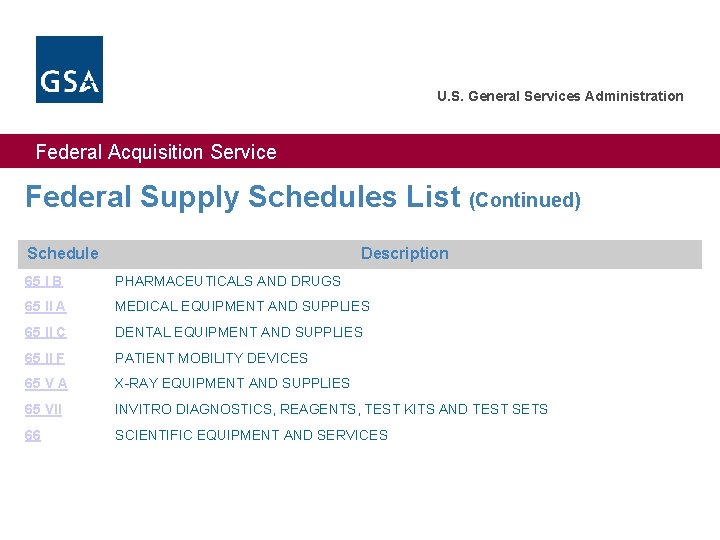 GSA

U.S. General Services Administration

Federal Acquisition Service

Federal Supply Schedules List (Continued)

| Schedule | Description |
|---|---|
| 65 I B | PHARMACEUTICALS AND DRUGS |
| 65 II A | MEDICAL EQUIPMENT AND SUPPLIES |
| 65 II C | DENTAL EQUIPMENT AND SUPPLIES |
| 65 II F | PATIENT MOBILITY DEVICES |
| 65 V A | X-RAY EQUIPMENT AND SUPPLIES |
| 65 VII | INVITRO DIAGNOSTICS, REAGENTS, TEST KITS AND TEST SETS |
| 66 | SCIENTIFIC EQUIPMENT AND SERVICES |